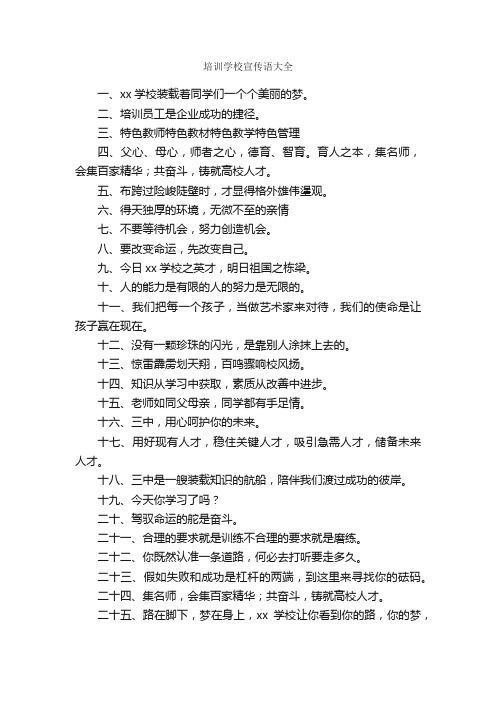 培训学校宣传语大全

一、xx 学校装载着同学们一个个美丽的梦。

二、培训员工是企业成功的捷径。

三、特色教师特色教材特色教学特色管理

四、父心、母心，师者之心，德育、智育。育人之本，集名师，会集百家精华；共奋斗，铸就高校人才。

五、布跨过险峻陡壁时，才显得格外雄伟壮观。

六、得天独厚的环境，无微不至的亲情

七、不要等待机会，努力创造机会。

八、要改变命运，先改变自己。

九、今日 xx 学校之英才，明日祖国之栋梁。

十、人的能力是有限的人的努力是无限的。

十一、我们把每一个孩子，当做艺术家来对待，我们的使命是让孩子赢在现在。

十二、没有一颗珍珠的闪光，是靠别人涂抹上去的。

十三、惊雷霹雳划天翔，百鸣骤响校风扬。

十四、知识从学习中获取，素质从改善中进步。

十五、老师如同父母亲，同学都有手足情。

十六、三中，用心呵护你的未来。

十七、用好现有人才，稳住关键人才，吸引急需人才，储备未来人才。

十八、三中是一艘装载知识的航船，陪伴我们渡过成功的彼岸。

十九、今天你学习了吗？

二十、驾驭命运的舵是奋斗。

二十一、合理的要求就是训练不合理的要求就是磨练。

二十二、你既然认准一条道路，何必去打听要走多久。

二十三、假如失败和成功是杠杆的两端，到这里来寻找你的砝码。

二十四、集名师，会集百家精华；共奋斗，铸就高校人才。

二十五、路在脚下，梦在身上，xx 学校让你看到你的路，你的梦，